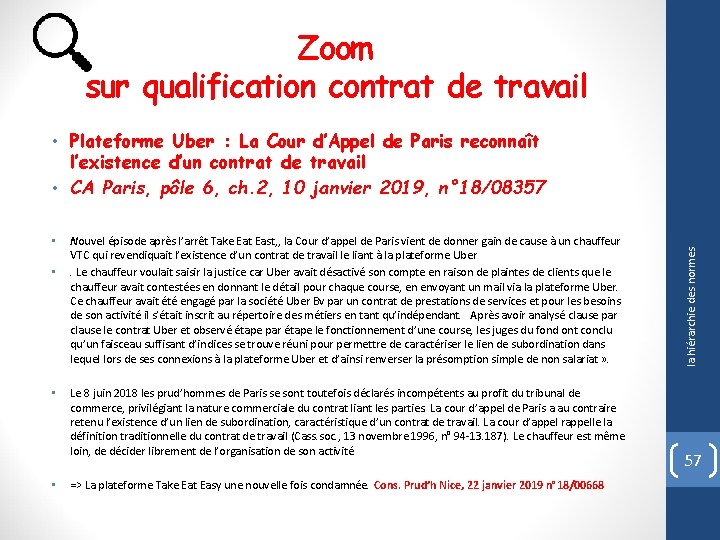 Zoom
sur qualification contrat de travail

• Plateforme Uber : La Cour d'Appel de Paris reconnaît l'existence d'un contrat de travail
• CA Paris, pôle 6, ch.2, 10 janvier 2019, n°18/08357

• Nouvel épisode après l'arrêt Take Eat East,, la Cour d'appel de Paris vient de donner gain de cause à un chauffeur VTC qui revendiquait l'existence d'un contrat de travail le liant à la plateforme Uber

• . Le chauffeur voulait saisir la justice car Uber avait désactivé son compte en raison de plaintes de clients que le chauffeur avait contestées en donnant le détail pour chaque course, en envoyant un mail via la plateforme Uber. Ce chauffeur avait été engagé par la société Uber Bv par un contrat de prestations de services et pour les besoins de son activité il s'était inscrit au répertoire des métiers en tant qu'indépendant. Après avoir analysé clause par clause le contrat Uber et observé étape par étape le fonctionnement d'une course, les juges du fond ont conclu qu'un faisceau suffisant d'indices se trouve réuni pour permettre de caractériser le lien de subordination dans lequel lors de ses connexions à la plateforme Uber et d'ainsi renverser la présomption simple de non salariat ».

• Le 8 juin 2018 les prud'hommes de Paris se sont toutefois déclarés incompétents au profit du tribunal de commerce, privilégiant la nature commerciale du contrat liant les parties La cour d'appel de Paris a au contraire retenu l'existence d'un lien de subordination, caractéristique d'un contrat de travail. La cour d'appel rappelle la définition traditionnelle du contrat de travail (Cass. soc., 13 novembre 1996, n° 94-13.187). Le chauffeur est même loin, de décider librement de l'organisation de son activité

• => La plateforme Take Eat Easy une nouvelle fois condamnée. Cons. Prud'h Nice, 22 janvier 2019 n° 18/00668

la hiérarchie des normes

57